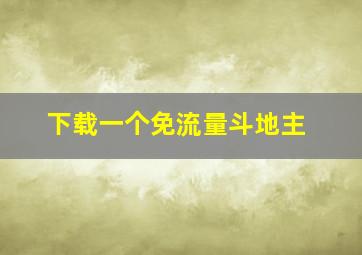 下载一个免流量斗地主